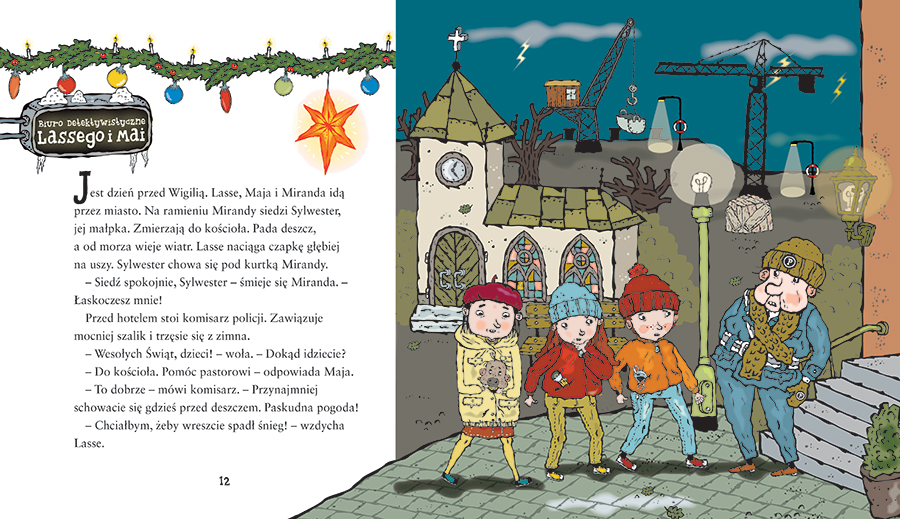 Biuro Detektywistyczne
Lassego i Mai

Jest dzień przed Wigilią. Lasse, Maja i Miranda idą przez miasto. Na ramieniu Mirandy siedzi Sylwester, jej małpka. Zmierzają do kościoła. Pada deszcz, a od morza wieje wiatr. Lasse naciąga czapkę głębiej na uszy. Sylwester chowa się pod kurtką Mirandy.

– Siedź spokojnie, Sylwester – śmieje się Miranda. – Łaskoczesz mnie!

Przed hotelem stoi komisarz policji. Zawiązuje mocniej szalik i trzęsie się z zimna.

– Wesołych Świąt, dzieci! – woła. – Dokąd idziecie?

– Do kościoła. Pomóc pastorowi – odpowiada Maja.

– To dobrze – mówi komisarz. – Przynajmniej schowacie się gdzieś przed deszczem. Paskudna pogoda!

– Chciałbym, żeby wreszcie spadł śnieg! – wzdycha Lasse.

12